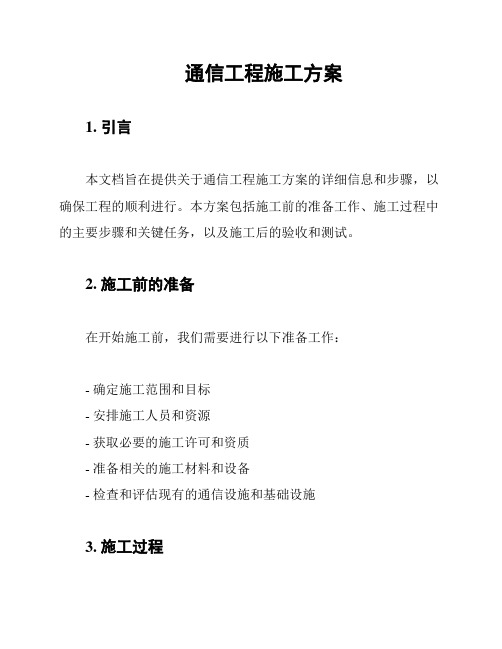 通信工程施工方案

1. 引言

本文档旨在提供关于通信工程施工方案的详细信息和步骤，以确保工程的顺利进行。本方案包括施工前的准备工作、施工过程中的主要步骤和关键任务，以及施工后的验收和测试。

2. 施工前的准备

在开始施工前，我们需要进行以下准备工作：

- 确定施工范围和目标
- 安排施工人员和资源
- 获取必要的施工许可和资质
- 准备相关的施工材料和设备
- 检查和评估现有的通信设施和基础设施

3. 施工过程